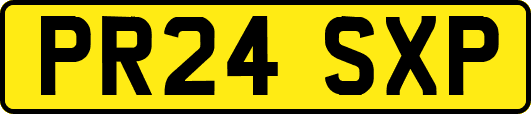 PR24 SXP